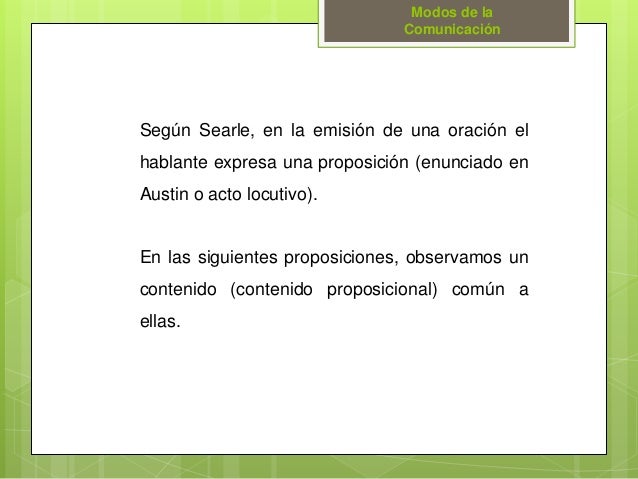 Modos de la Comunicación

Según Searle, en la emisión de una oración el hablante expresa una proposición (enunciado en Austin o acto locutivo).

En las siguientes proposiciones, observamos un contenido (contenido proposicional) común a ellas.